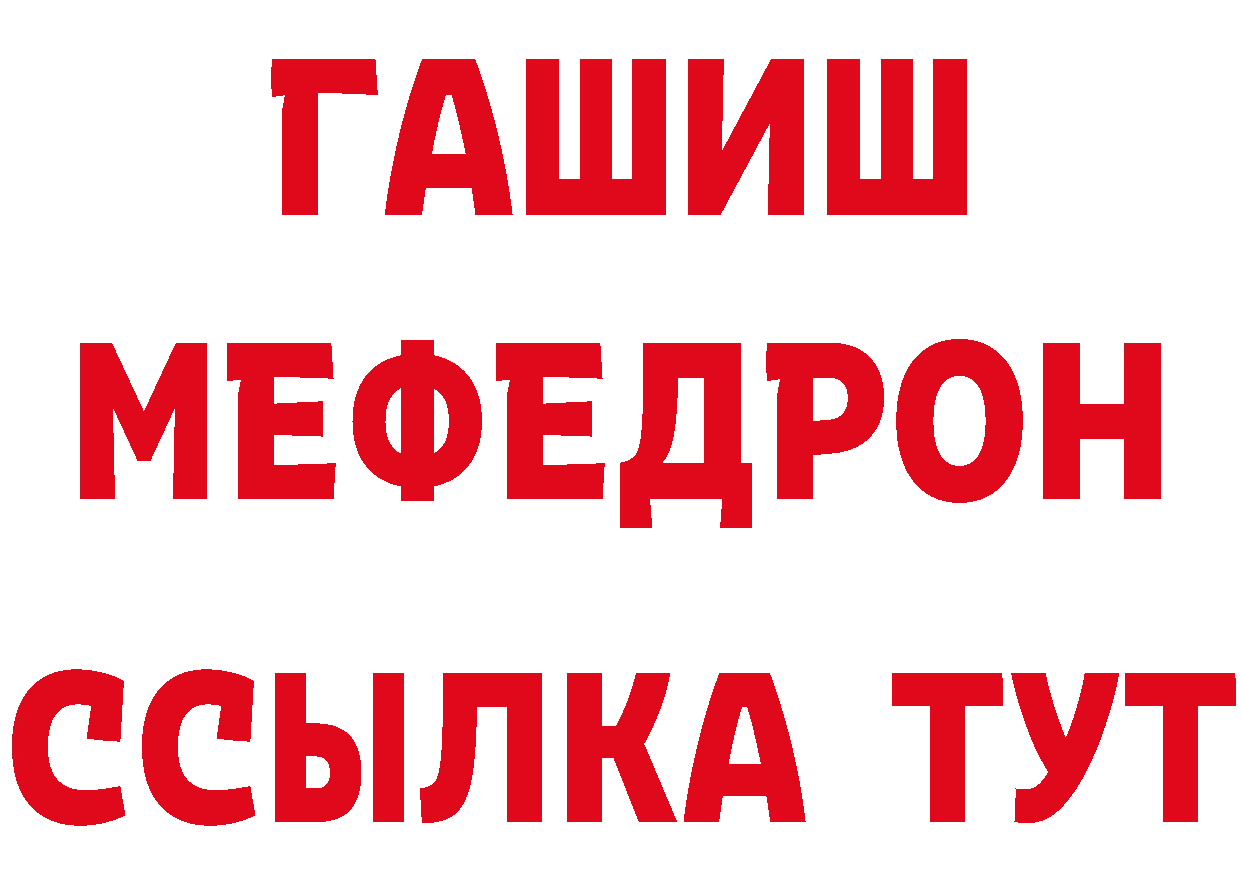 ГАШИШ
МЕФЕДРОН
ССЫЛКА ТУТ